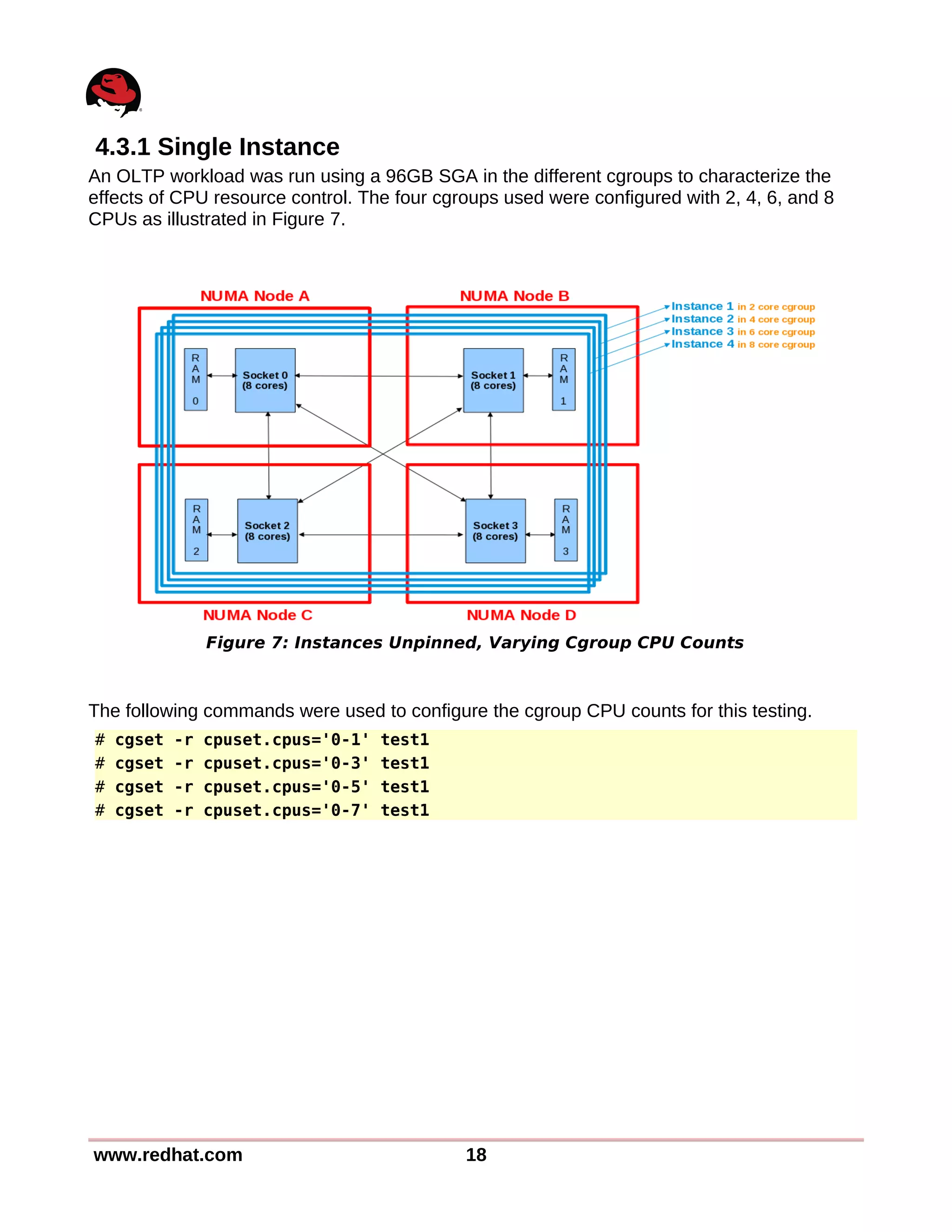 4.3.1 Single Instance

An OLTP workload was run using a 96GB SGA in the different cgroups to characterize the effects of CPU resource control. The four cgroups used were configured with 2, 4, 6, and 8 CPUs as illustrated in Figure 7.

NUMA Node A

NUMA Node B

Instance 1 in 2 core cgroup
Instance 2 in 4 core cgroup
Instance 3 in 6 core cgroup
Instance 4 in 8 core cgroup

RAM 0

Socket 0 (8 cores)

Socket 1 (8 cores)

RAM 1

RAM 2

Socket 2 (8 cores)

Socket 3 (8 cores)

RAM 3

NUMA Node C

NUMA Node D

Figure 7: Instances Unpinned, Varying Cgroup CPU Counts

The following commands were used to configure the cgroup CPU counts for this testing.

# cgset -r cpuset.cpus='0-1' test1
# cgset -r cpuset.cpus='0-3' test1
# cgset -r cpuset.cpus='0-5' test1
# cgset -r cpuset.cpus='0-7' test1

www.redhat.com 18